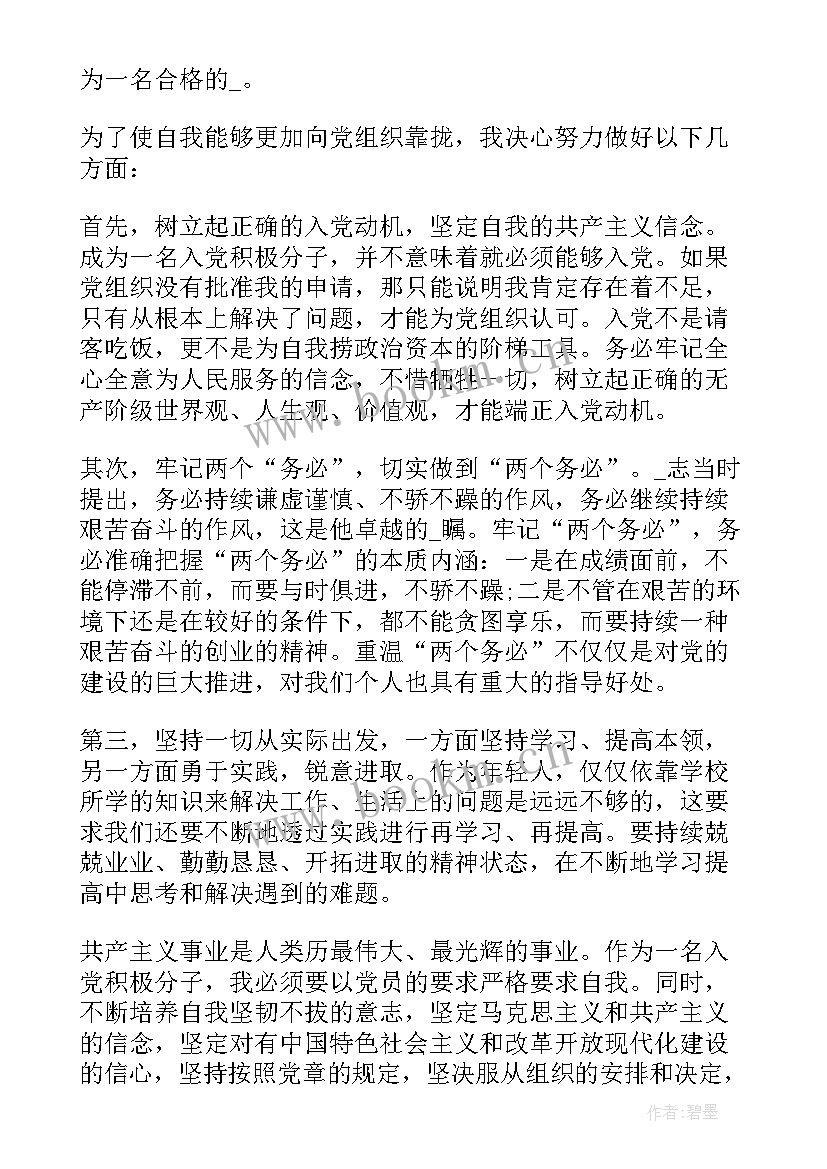 为一名合格的_。

为了使自我能够更加向党组织靠拢，我决心努力做好以下几方面：

首先，树立起正确的入党动机，坚定自我的共产主义信念。成为一名入党积极分子，并不意味着就必须能够入党。如果党组织没有批准我的申请，那只能说明我肯定存在着不足，只有从根本上解决了问题，才能为党组织认可。入党不是请客吃饭，更不是为自我捞政治资本的阶梯工具。务必牢记全心全意为人民服务的信念，不惜牺牲一切，树立起正确的无产阶级世界观、人生观、价值观，才能端正入党动机。

其次，牢记两个“务必”，切实做到“两个务必”。_志当时提出，务必持续谦虚谨慎、不骄不躁的作风，务必继续持续艰苦奋斗的作风，这是他卓越的_瞩。牢记“两个务必”，务必准确把握“两个务必”的本质内涵：一是在成绩面前，不能停滞不前，而要与时俱进，不骄不躁;二是不管在艰苦的环境下还是在较好的条件下，都不能贪图享乐，而要持续一种艰苦奋斗的创业的精神。重温“两个务必”不仅仅是对党的建设的巨大推进，对我们个人也具有重大的指导好处。

第三，坚持一切从实际出发，一方面坚持学习、提高本领，另一方面勇于实践，锐意进取。作为年轻人，仅仅依靠学校所学的知识来解决工作、生活上的问题是远远不够的，这要求我们还要不断地透过实践进行再学习、再提高。要持续兢兢业业、勤勤恳恳、开拓进取的精神状态，在不断地学习提高中思考和解决遇到的难题。

共产主义事业是人类历最伟大、最光辉的事业。作为一名入党积极分子，我必须要以党员的要求严格要求自我。同时，不断培养自我坚韧不拔的意志，坚定马克思主义和共产主义的信念，坚定对有中国特色社会主义和改革开放现代化建设的信心，坚持按照党章的规定，坚决服从组织的安排和决定，

作者：碧墨